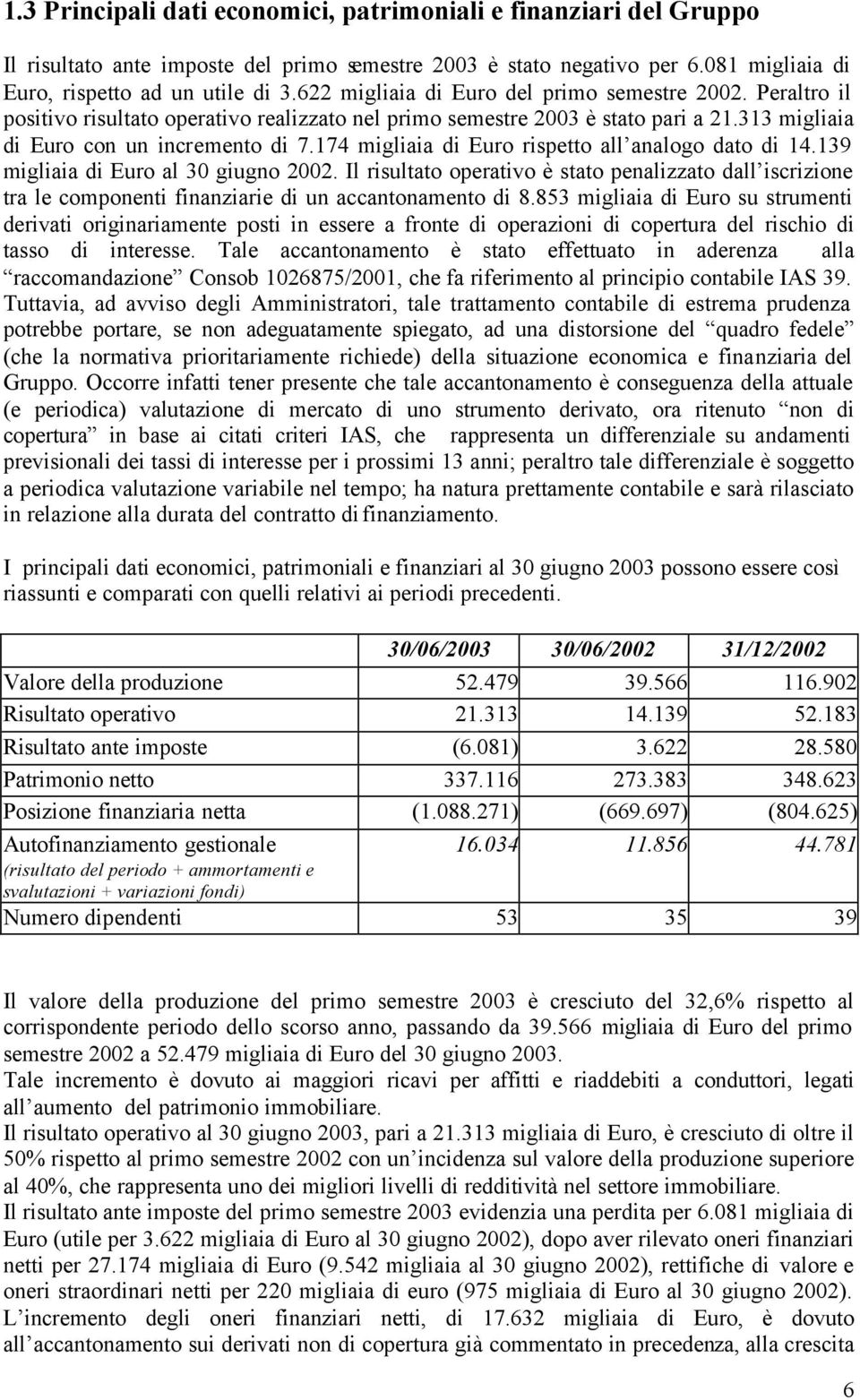 1.3 Principali dati economici, patrimoniali e finanziari del Gruppo

Il risultato ante imposte del primo semestre 2003 è stato negativo per 6.081 migliaia di Euro, rispetto ad un utile di 3.622 migliaia di Euro del primo semestre 2002. Peraltro il positivo risultato operativo realizzato nel primo semestre 2003 è stato pari a 21.313 migliaia di Euro con un incremento di 7.174 migliaia di Euro rispetto all analogo dato di 14.139 migliaia di Euro al 30 giugno 2002. Il risultato operativo è stato penalizzato dall iscrizione tra le componenti finanziarie di un accantonamento di 8.853 migliaia di Euro su strumenti derivati originariamente posti in essere a fronte di operazioni di copertura del rischio di tasso di interesse. Tale accantonamento è stato effettuato in aderenza alla raccomandazione Consob 1026875/2001, che fa riferimento al principio contabile IAS 39. Tuttavia, ad avviso degli Amministratori, tale trattamento contabile di estrema prudenza potrebbe portare, se non adeguatamente spiegato, ad una distorsione del quadro fedele (che la normativa prioritariamente richiede) della situazione economica e finanziaria del Gruppo. Occorre infatti tener presente che tale accantonamento è conseguenza della attuale (e periodica) valutazione di mercato di uno strumento derivato, ora ritenuto non di copertura in base ai citati criteri IAS, che rappresenta un differenziale su andamenti previsionali dei tassi di interesse per i prossimi 13 anni; peraltro tale differenziale è soggetto a periodica valutazione variabile nel tempo; ha natura prettamente contabile e sarà rilasciato in relazione alla durata del contratto di finanziamento.

I principali dati economici, patrimoniali e finanziari al 30 giugno 2003 possono essere così riassunti e comparati con quelli relativi ai periodi precedenti.

| | 30/06/2003 | 30/06/2002 | 31/12/2002 |
|---|---|---|---|
| Valore della produzione | 52.479 | 39.566 | 116.902 |
| Risultato operativo | 21.313 | 14.139 | 52.183 |
| Risultato ante imposte | (6.081) | 3.622 | 28.580 |
| Patrimonio netto | 337.116 | 273.383 | 348.623 |
| Posizione finanziaria netta | (1.088.271) | (669.697) | (804.625) |
| Autofinanziamento gestionale (risultato del periodo + ammortamenti e svalutazioni + variazioni fondi) | 16.034 | 11.856 | 44.781 |
| Numero dipendenti | 53 | 35 | 39 |

Il valore della produzione del primo semestre 2003 è cresciuto del 32,6% rispetto al corrispondente periodo dello scorso anno, passando da 39.566 migliaia di Euro del primo semestre 2002 a 52.479 migliaia di Euro del 30 giugno 2003.
Tale incremento è dovuto ai maggiori ricavi per affitti e riaddebiti a conduttori, legati all aumento del patrimonio immobiliare.
Il risultato operativo al 30 giugno 2003, pari a 21.313 migliaia di Euro, è cresciuto di oltre il 50% rispetto al primo semestre 2002 con un incidenza sul valore della produzione superiore al 40%, che rappresenta uno dei migliori livelli di redditività nel settore immobiliare.
Il risultato ante imposte del primo semestre 2003 evidenzia una perdita per 6.081 migliaia di Euro (utile per 3.622 migliaia di Euro al 30 giugno 2002), dopo aver rilevato oneri finanziari netti per 27.174 migliaia di Euro (9.542 migliaia al 30 giugno 2002), rettifiche di valore e oneri straordinari netti per 220 migliaia di euro (975 migliaia di Euro al 30 giugno 2002). L incremento degli oneri finanziari netti, di 17.632 migliaia di Euro, è dovuto all accantonamento sui derivati non di copertura già commentato in precedenza, alla crescita

6